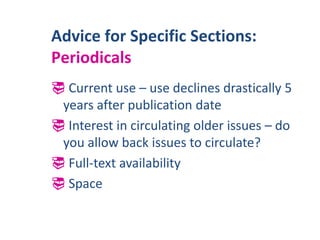 Advice for Specific Sections:
Periodicals

Current use – use declines drastically 5 years after publication date

Interest in circulating older issues – do you allow back issues to circulate?

Full-text availability

Space